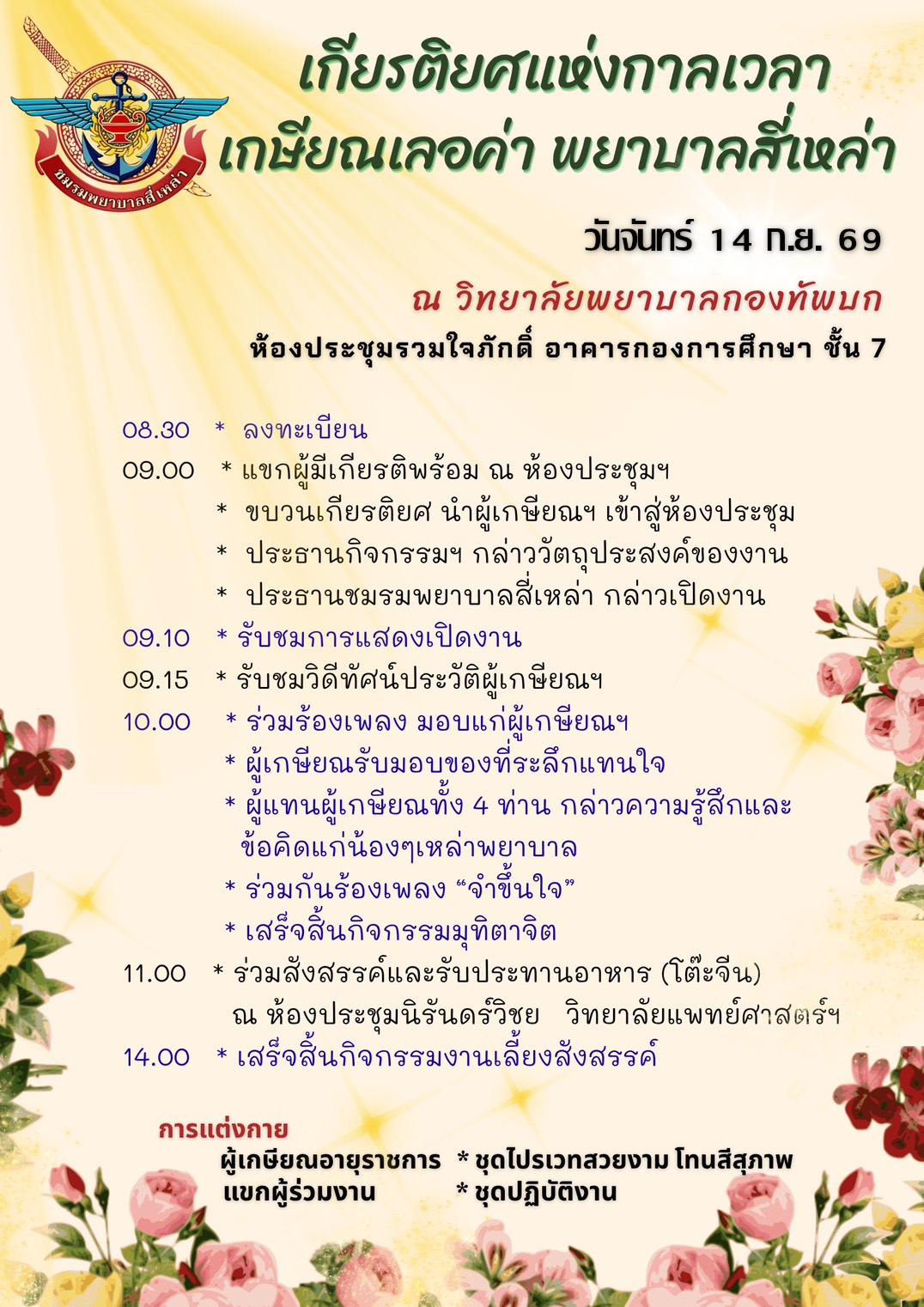 ชมรมพยาบาลสี่เหล่า

เกียรติยศแห่งกาลเวลา
เกษียณเลอค่า พยาบาลสี่เหล่า

วันจันทร์ 14 ก.ย. 69

ณ วิทยาลัยพยาบาลกองทัพบก

ห้องประชุมรวมใจภักดิ์ อาคารกองการศึกษา ชั้น 7

08.30 * ลงทะเบียน
09.00 * แขกผู้มีเกียรติพร้อม ณ ห้องประชุมฯ
* ขบวนเกียรติยศ นำผู้เกษียณฯ เข้าสู่ห้องประชุม
* ประธานกิจกรรมฯ กล่าววัตถุประสงค์ของงาน
* ประธานชมรมพยาบาลสี่เหล่า กล่าวเปิดงาน
09.10 * รับชมการแสดงเปิดงาน
09.15 * รับชมวิดีทัศน์ประวัติผู้เกษียณฯ
10.00 * ร่วมร้องเพลง มอบแก่ผู้เกษียณฯ
* ผู้เกษียณรับมอบของที่ระลึกแทนใจ
* ผู้แทนผู้เกษียณทั้ง 4 ท่าน กล่าวความรู้สึกและข้อคิดแก่น้องๆเหล่าพยาบาล
* ร่วมกันร้องเพลง "จำขึ้นใจ"
* เสร็จสิ้นกิจกรรมมุทิตาจิต
11.00 * ร่วมสังสรรค์และรับประทานอาหาร (โต๊ะจีน)
ณ ห้องประชุมนิรันดร์วิชย วิทยาลัยแพทย์ศาสตร์ฯ
14.00 * เสร็จสิ้นกิจกรรมงานเลี้ยงสังสรรค์

การแต่งกาย
ผู้เกษียณอายุราชการ * ชุดไปรเวทสวยงาม โทนสีสุภาพ
แขกผู้ร่วมงาน * ชุดปฏิบัติงาน